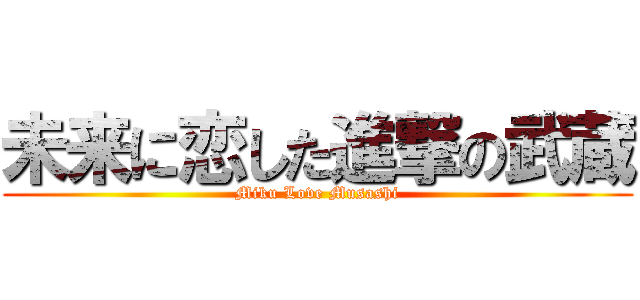 未来に恋した進撃の武蔵
Miku Love Musashi